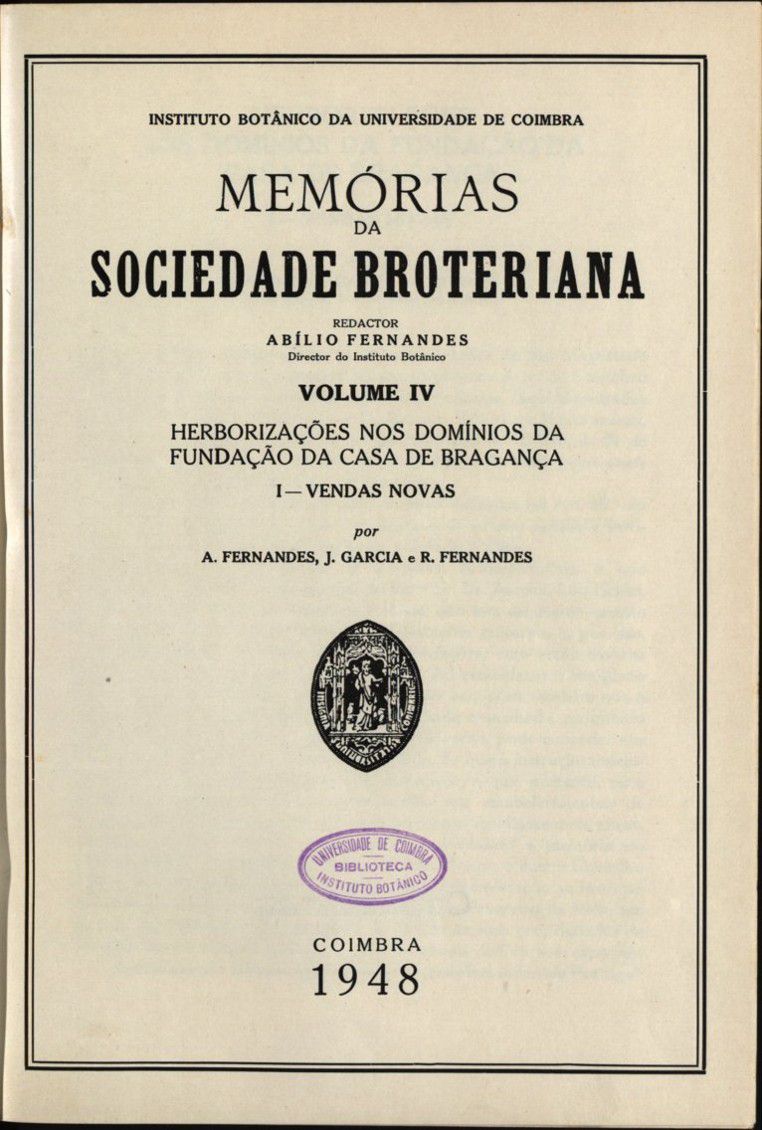 INSTITUTO BOTÂNICO DA UNIVERSIDADE DE COIMBRA

MEMÓRIAS
DA
SOCIEDADE BROTERIANA

REDACTOR
ABÍLIO FERNANDES
Director do Instituto Botânico

VOLUME IV

HERBORIZAÇÕES NOS DOMÍNIOS DA FUNDAÇÃO DA CASA DE BRAGANÇA

I — VENDAS NOVAS

por

A. FERNANDES, J. GARCIA e R. FERNANDES

UNIVERSIDADE DE COIMBRA
BIBLIOTECA
INSTITUTO BOTÂNICO

COIMBRA
1948